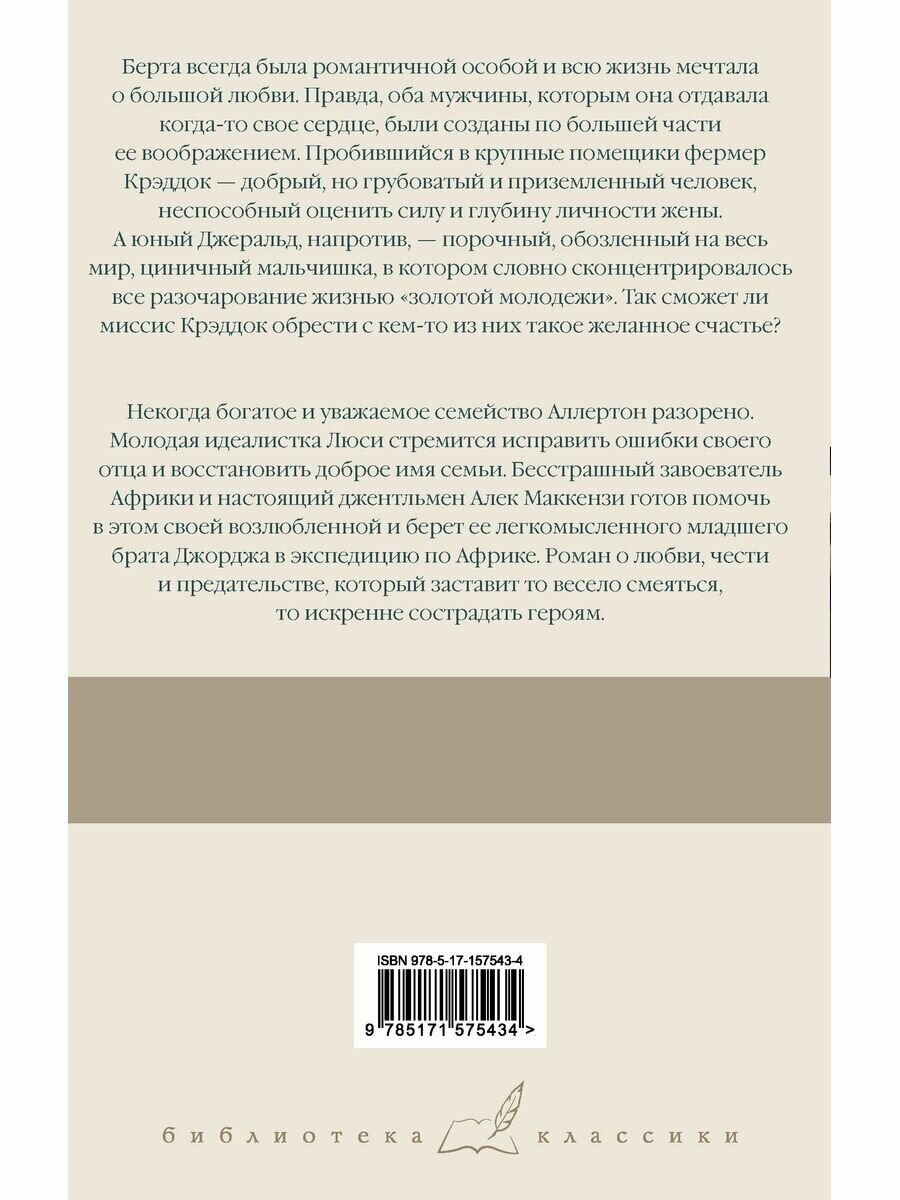 Берта всегда была романтичной особой и всю жизнь мечтала о большой любви. Правда, оба мужчины, которым она отдавала когда-то свое сердце, были созданы по большей части ее воображением. Пробившийся в крупные помещики фермер Крэддок — добрый, но грубоватый и приземленный человек, неспособный оценить силу и глубину личности жены. А юный Джеральд, напротив, — порочный, обозленный на весь мир, циничный мальчишка, в котором словно сконцентрировалось все разочарование жизнью «золотой молодежи». Так сможет ли миссис Крэддок обрести с кем-то из них такое желанное счастье?

Некогда богатое и уважаемое семейство Аллертон разорено. Молодая идеалистка Люси стремится исправить ошибки своего отца и восстановить доброе имя семьи. Бесстрашный завоеватель Африки и настоящий джентльмен Алек Маккензи готов помочь в этом своей возлюбленной и берет ее легкомысленного младшего брата Джорджа в экспедицию по Африке. Роман о любви, чести и предательстве, который заставит то весело смеяться, то искренне сострадать героям.

ISBN 978-5-17-157543-4

9 785171 575434 >

библиотека классики